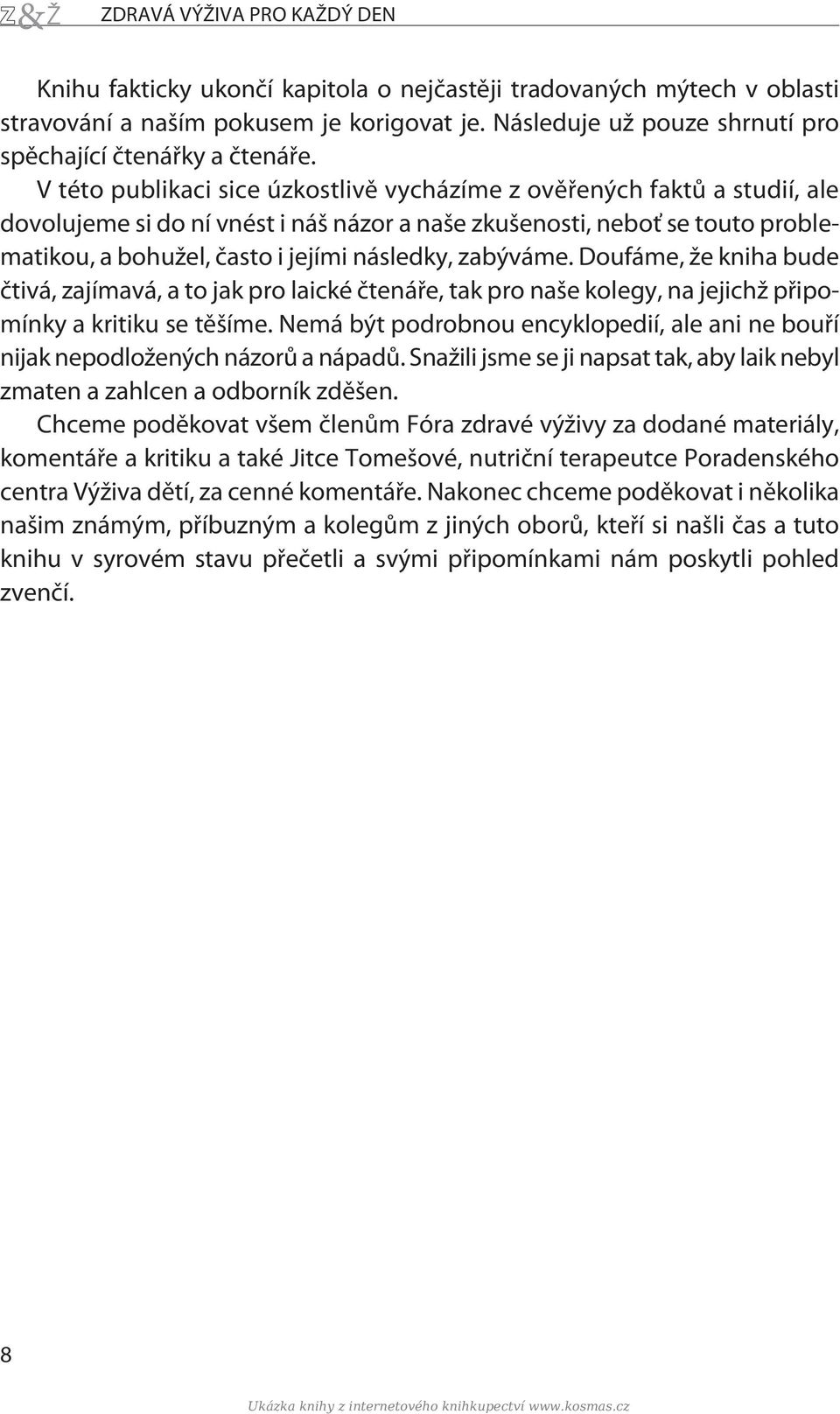 Z&Ž ZDRAVÁ VÝŽIVA PRO KAŽDÝ DEN

Knihu fakticky ukončí kapitola o nejčastěji tradovaných mýtech v oblasti stravování a naším pokusem je korigovat je. Následuje už pouze shrnutí pro spěchající čtenářky a čtenáře.

V této publikaci sice úzkostlivě vycházíme z ověřených faktů a studií, ale dovolujeme si do ní vnést i náš názor a naše zkušenosti, neboť se touto problematikou, a bohužel, často i jejími následky, zabýváme. Doufáme, že kniha bude čtivá, zajímavá, a to jak pro laické čtenáře, tak pro naše kolegy, na jejichž připomínky a kritiku se těšíme. Nemá být podrobnou encyklopedií, ale ani ne bouří nijak nepodložených názorů a nápadů. Snažili jsme se ji napsat tak, aby laik nebyl zmaten a zahlcen a odborník zděšen.

Chceme poděkovat všem členům Fóra zdravé výživy za dodané materiály, komentáře a kritiku a také Jitce Tomešové, nutriční terapeutce Poradenského centra Výživa dětí, za cenné komentáře. Nakonec chceme poděkovat i několika našim známým, příbuzným a kolegům z jiných oborů, kteří si našli čas a tuto knihu v syrovém stavu přečetli a svými připomínkami nám poskytli pohled zvenčí.

8

Ukázka knihy z internetového knihkupectví www.kosmas.cz